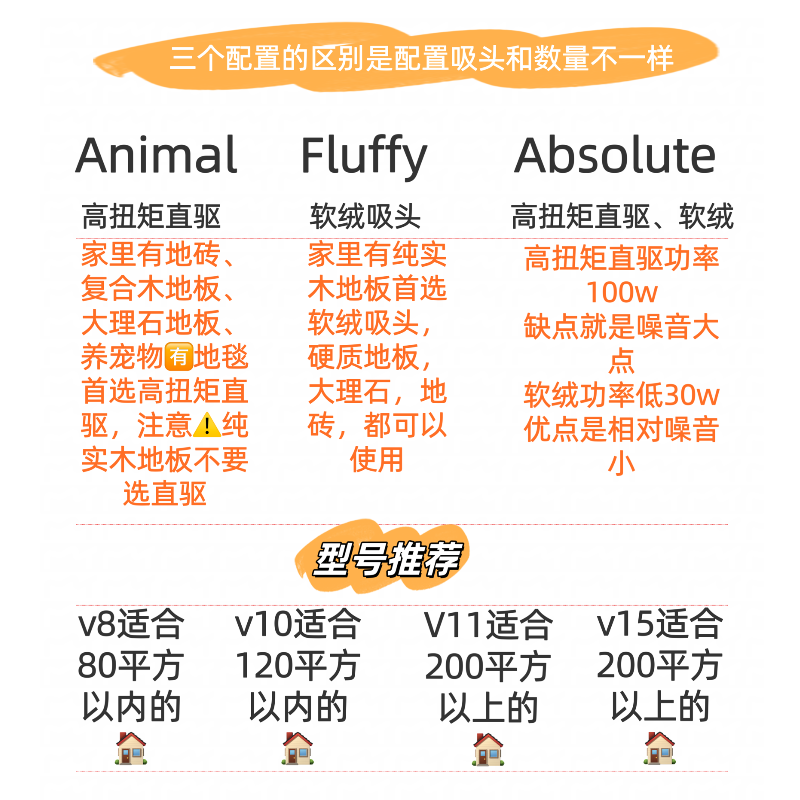 三个配置的区别是配置吸头和数量不一样

Animal

高扭矩直驱

家里有地砖、复合木地板、大理石地板、养宠物🈶地毯首选高扭矩直驱，注意⚠️纯实木地板不要选直驱

Fluffy

软绒吸头

家里有纯实木地板首选软绒吸头，硬质地板，大理石，地砖，都可以使用

Absolute

高扭矩直驱、软绒

高扭矩直驱功率100w
缺点就是噪音大点
软绒功率低30w
优点是相对噪音小

型号推荐

v8适合80平方以内的🏠

v10适合120平方以内的🏠

V11适合200平方以上的🏠

v15适合200平方以上的🏠